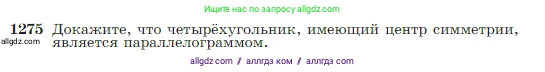 Ищите нас по запросу allgdz.com

1275 Докажите, что четырёхугольник, имеющий центр симметрии, является параллелограммом.
allgdz.com

allgdz com / аллгдз ком / аллгдз com